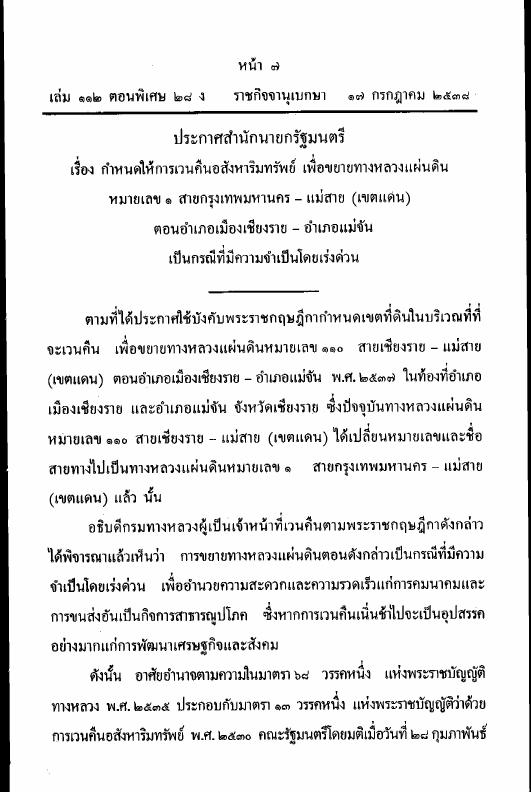 หน้า ๗

เล่ม ๑๑๒ ตอนพิเศษ ๒๘ ง ราชกิจจานุเบกษา ๑๗ กรกฎาคม ๒๕๓๘

ประกาศสำนักนายกรัฐมนตรี
เรื่อง กำหนดให้การเวนคืนอสังหาริมทรัพย์ เพื่อขยายทางหลวงแผ่นดิน
หมายเลข ๑ สายกรุงเทพมหานคร – แม่สาย (เขตแดน)
ตอนอำเภอเมืองเชียงราย – อำเภอแม่จัน
เป็นกรณีที่มีความจำเป็นโดยเร่งด่วน

ตามที่ได้ประกาศใช้บังคับพระราชกฤษฎีกากำหนดเขตที่ดินในบริเวณที่ที่จะเวนคืน เพื่อขยายทางหลวงแผ่นดินหมายเลข ๑๑๐ สายเชียงราย – แม่สาย (เขตแดน) ตอนอำเภอเมืองเชียงราย – อำเภอแม่จัน พ.ศ. ๒๕๓๗ ในท้องที่อำเภอเมืองเชียงราย และอำเภอแม่จัน จังหวัดเชียงราย ซึ่งปัจจุบันทางหลวงแผ่นดินหมายเลข ๑๑๐ สายเชียงราย – แม่สาย (เขตแดน) ได้เปลี่ยนหมายเลขและชื่อสายทางไปเป็นทางหลวงแผ่นดินหมายเลข ๑ สายกรุงเทพมหานคร – แม่สาย (เขตแดน) แล้ว นั้น

อธิบดีกรมทางหลวงผู้เป็นเจ้าหน้าที่เวนคืนตามพระราชกฤษฎีกาดังกล่าวได้พิจารณาแล้วเห็นว่า การขยายทางหลวงแผ่นดินตอนดังกล่าวเป็นกรณีที่มีความจำเป็นโดยเร่งด่วน เพื่ออำนวยความสะดวกและความรวดเร็วแก่การคมนาคมและการขนส่งอันเป็นกิจการสาธารณูปโภค ซึ่งหากการเวนคืนเนิ่นช้าไปจะเป็นอุปสรรคอย่างมากแก่การพัฒนาเศรษฐกิจและสังคม

ดังนั้น อาศัยอำนาจตามความในมาตรา ๖๘ วรรคหนึ่ง แห่งพระราชบัญญัติทางหลวง พ.ศ. ๒๕๓๕ ประกอบกับมาตรา ๑๓ วรรคหนึ่ง แห่งพระราชบัญญัติว่าด้วยการเวนคืนอสังหาริมทรัพย์ พ.ศ. ๒๕๓๐ คณะรัฐมนตรีโดยมติเมื่อวันที่ ๒๘ กุมภาพันธ์